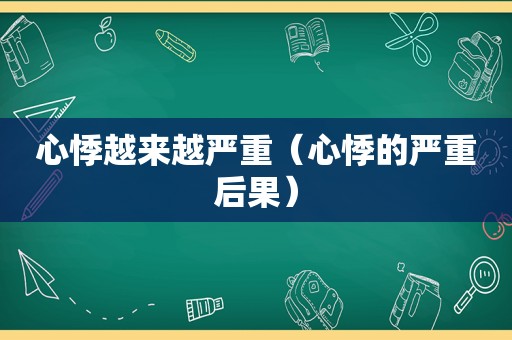 心悸越来越严重（心悸的严重后果）